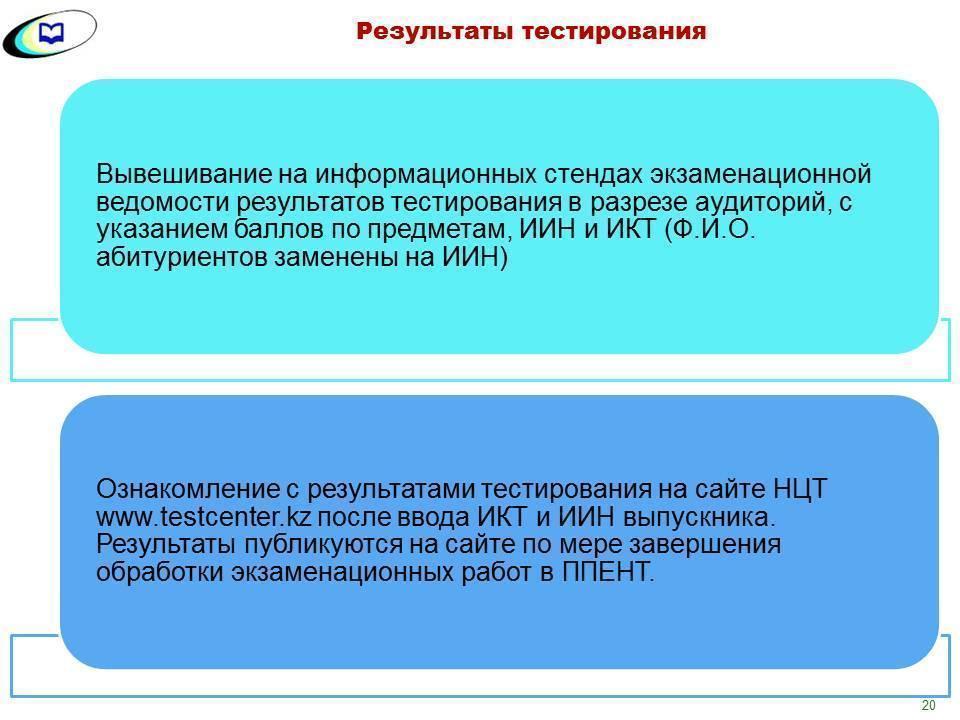 Результаты тестирования

Вывешивание на информационных стендах экзаменационной ведомости результатов тестирования в разрезе аудиторий, с указанием баллов по предметам, ИИН и ИКТ (Ф.И.О. абитуриентов заменены на ИИН)

Ознакомление с результатами тестирования на сайте НЦТ www.testcenter.kz после ввода ИКТ и ИИН выпускника. Результаты публикуются на сайте по мере завершения обработки экзаменационных работ в ППЕНТ.

20